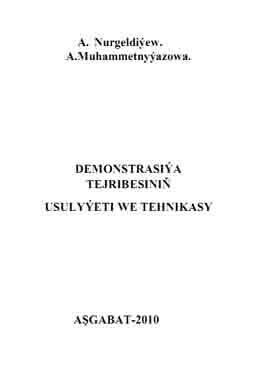 A. Nurgeldiýew.
A.Muhammetnyýazowa.

DEMONSTRASIÝA TEJRIBESINIŇ

USULYÝETI WE TEHNIKASY

AŞGABAT-2010